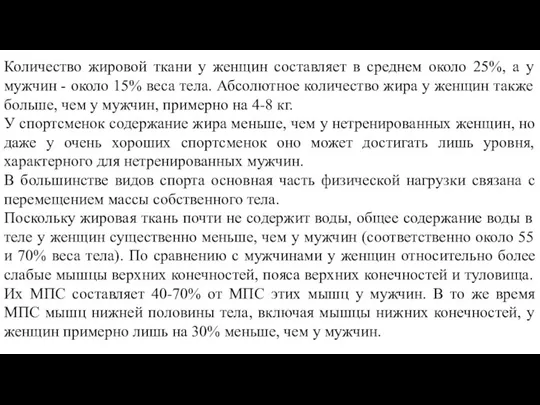 Количество жировой ткани у женщин составляет в среднем около 25%, а у мужчин - около 15% веса тела. Абсолютное количество жира у женщин также больше, чем у мужчин, примерно на 4-8 кг.
У спортсменок содержание жира меньше, чем у нетренированных женщин, но даже у очень хороших спортсменок оно может достигать лишь уровня, характерного для нетренированных мужчин.
В большинстве видов спорта основная часть физической нагрузки связана с перемещением массы собственного тела.
Поскольку жировая ткань почти не содержит воды, общее содержание воды в теле у женщин существенно меньше, чем у мужчин (соответственно около 55 и 70% веса тела). По сравнению с мужчинами у женщин относительно более слабые мышцы верхних конечностей, пояса верхних конечностей и туловища. Их МПС составляет 40-70% от МПС этих мышц у мужчин. В то же время МПС мышц нижней половины тела, включая мышцы нижних конечностей, у женщин примерно лишь на 30% меньше, чем у мужчин.